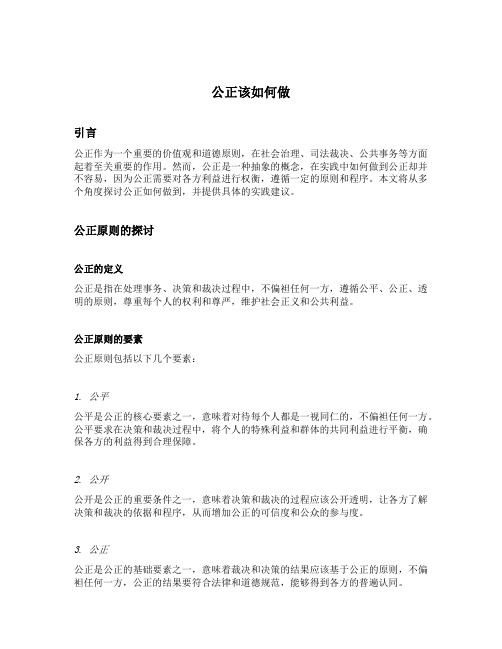 公正该如何做

引言

公正作为一个重要的价值观和道德原则，在社会治理、司法裁决、公共事务等方面起着至关重要的作用。然而，公正是一种抽象的概念，在实践中如何做到公正却并不容易，因为公正需要对各方利益进行权衡，遵循一定的原则和程序。本文将从多个角度探讨公正如何做到，并提供具体的实践建议。

公正原则的探讨

公正的定义

公正是指在处理事务、决策和裁决过程中，不偏袒任何一方，遵循公平、公正、透明的原则，尊重每个人的权利和尊严，维护社会正义和公共利益。

公正原则的要素

公正原则包括以下几个要素：

1. 公平

公平是公正的核心要素之一，意味着对待每个人都是一视同仁的，不偏袒任何一方。公平要求在决策和裁决过程中，将个人的特殊利益和群体的共同利益进行平衡，确保各方的利益得到合理保障。

2. 公开

公开是公正的重要条件之一，意味着决策和裁决的过程应该公开透明，让各方了解决策和裁决的依据和程序，从而增加公正的可信度和公众的参与度。

3. 公正

公正是公正的基础要素之一，意味着裁决和决策的结果应该基于公正的原则，不偏袒任何一方，公正的结果要符合法律和道德规范，能够得到各方的普遍认同。